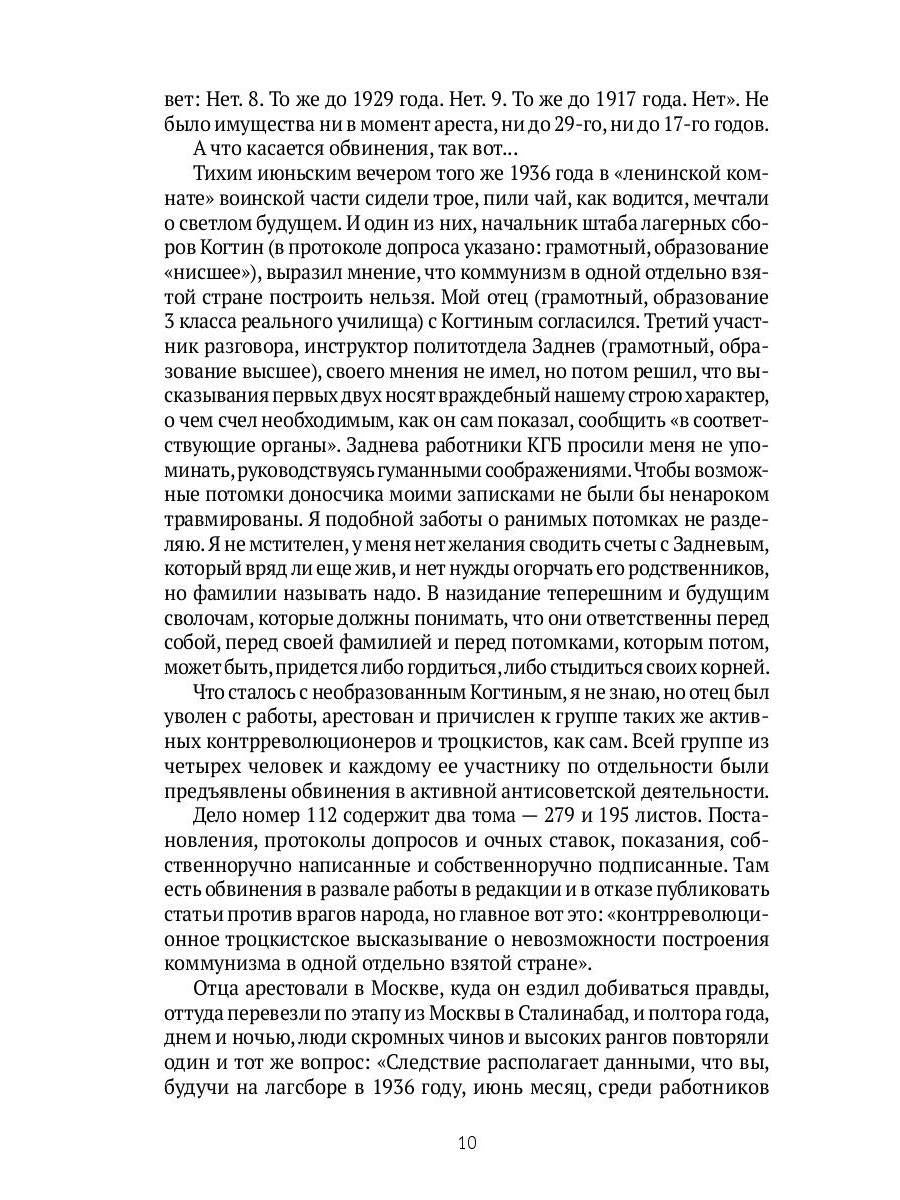 вет: Нет. 8. То же до 1929 года. Нет. 9. То же до 1917 года. Нет». Не было имущества ни в момент ареста, ни до 29-го, ни до 17-го годов.

А что касается обвинения, так вот...

Тихим июньским вечером того же 1936 года в «ленинской комнате» воинской части сидели трое, пили чай, как водится, мечтали о светлом будущем. И один из них, начальник штаба лагерных сборов Когтин (в протоколе допроса указано: грамотный, образование «нисшее»), выразил мнение, что коммунизм в одной отдельно взятой стране построить нельзя. Мой отец (грамотный, образование 3 класса реального училища) с Когтиным согласился. Третий участник разговора, инструктор политотдела Заднев (грамотный, образование высшее), своего мнения не имел, но потом решил, что высказывания первых двух носят враждебный нашему строю характер, о чем счел необходимым, как он сам показал, сообщить «в соответствующие органы». Заднева работники КГБ просили меня не упоминать, руководствуясь гуманными соображениями. Чтобы возможные потомки доносчика моими записками не были бы ненароком травмированы. Я подобной заботы о ранимых потомках не разделяю. Я не мстителен, у меня нет желания сводить счеты с Задневым, который вряд ли еще жив, и нет нужды огорчать его родственников, но фамилии называть надо. В назидание теперешним и будущим сволочам, которые должны понимать, что они ответственны перед собой, перед своей фамилией и перед потомками, которым потом, может быть, придется либо гордиться, либо стыдиться своих корней.

Что сталось с необразованным Когтиным, я не знаю, но отец был уволен с работы, арестован и причислен к группе таких же активных контрреволюционеров и троцкистов, как сам. Всей группе из четырех человек и каждому ее участнику по отдельности были предъявлены обвинения в активной антисоветской деятельности.

Дело номер 112 содержит два тома — 279 и 195 листов. Постановления, протоколы допросов и очных ставок, показания, собственноручно написанные и собственноручно подписанные. Там есть обвинения в развале работы в редакции и в отказе публиковать статьи против врагов народа, но главное вот это: «контрреволюционное троцкистское высказывание о невозможности построения коммунизма в одной отдельно взятой стране».

Отца арестовали в Москве, куда он ездил добиваться правды, оттуда перевезли по этапу из Москвы в Сталинабад, и полтора года, днем и ночью, люди скромных чинов и высоких рангов повторяли один и тот же вопрос: «Следствие располагает данными, что вы, будучи на лагсборе в 1936 году, июнь месяц, среди работников

10